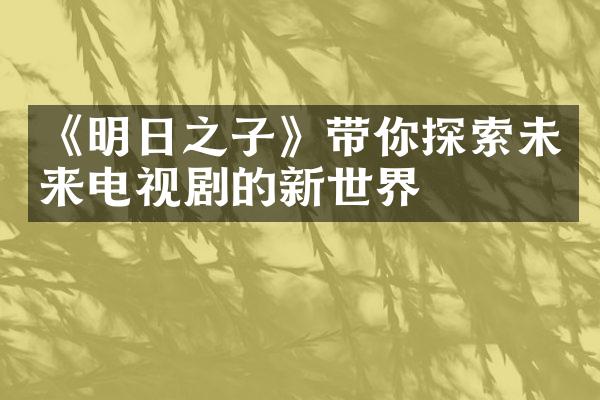 《明日之子》带你探索未来电视剧的新世界